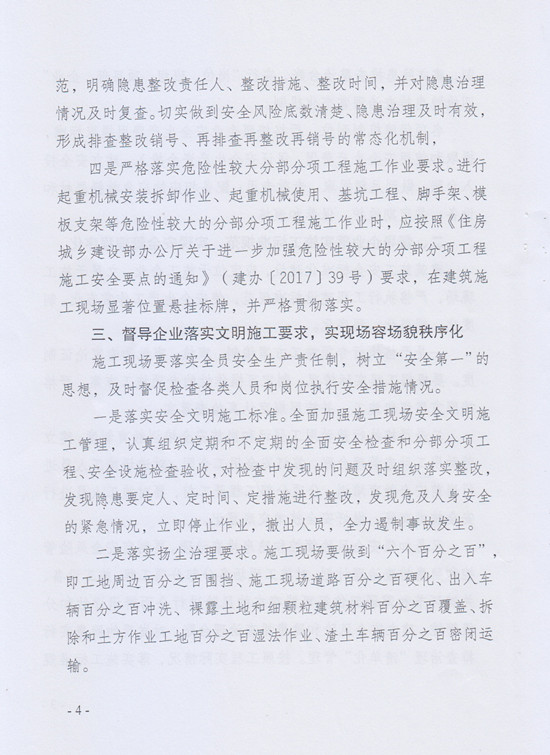 范，明确隐患整改责任人、整改措施、整改时间，并对隐患治理情况及时复查。切实做到安全风险底数清楚、隐患治理及时有效，形成排查整改销号、再排查再整改再销号的常态化机制，

四是严格落实危险性较大分部分项工程施工作业要求。进行起重机械安装拆卸作业、起重机械使用、基坑工程、脚手架、模板支架等危险性较大的分部分项工程施工作业时，应按照《住房城乡建设部办公厅关于进一步加强危险性较大的分部分项工程施工安全要点的通知》（建办〔2017〕39号）要求，在建筑施工现场显著位置悬挂标牌，并严格贯彻落实。

三、督导企业落实文明施工要求，实现场容场貌秩序化

施工现场要落实全员安全生产责任制，树立“安全第一”的思想，及时督促检查各类人员和岗位执行安全措施情况。

一是落实安全文明施工标准。全面加强施工现场安全文明施工管理，认真组织定期和不定期的全面安全检查和分部分项工程、安全设施检查验收，对检查中发现的问题及时组织落实整改，发现隐患要定人、定时间、定措施进行整改，发现危及人身安全的紧急情况，立即停止作业，撤出人员，全力遏制事故发生。

二是落实扬尘治理要求。施工现场要做到“六个百分之百”，即工地周边百分之百围挡、施工现场道路百分之百硬化、出入车辆百分之百冲洗、裸露土地和细颗粒建筑材料百分之百覆盖、拆除和土方作业工地百分之百湿法作业、渣土车辆百分之百密闭运输。

- 4 -